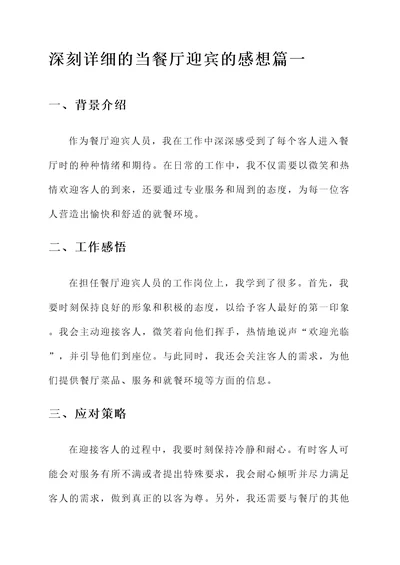 深刻详细的当餐厅迎宾的感想篇一

一、背景介绍

作为餐厅迎宾人员，我在工作中深深感受到了每个客人进入餐厅时的种种情绪和期待。在日常的工作中，我不仅需要以微笑和热情欢迎客人的到来，还要通过专业服务和周到的态度，为每一位客人营造出愉快和舒适的就餐环境。

二、工作感悟

在担任餐厅迎宾人员的工作岗位上，我学到了很多。首先，我要时刻保持良好的形象和积极的态度，以给予客人最好的第一印象。我会主动迎接客人，微笑着向他们挥手，热情地说声“欢迎光临”，并引导他们到座位。与此同时，我还会关注客人的需求，为他们提供餐厅菜品、服务和就餐环境等方面的信息。

三、应对策略

在迎接客人的过程中，我要时刻保持冷静和耐心。有时客人可能会对服务有所不满或者提出特殊要求，我会耐心倾听并尽力满足客人的需求，做到真正的以客为尊。另外，我还需要与餐厅的其他